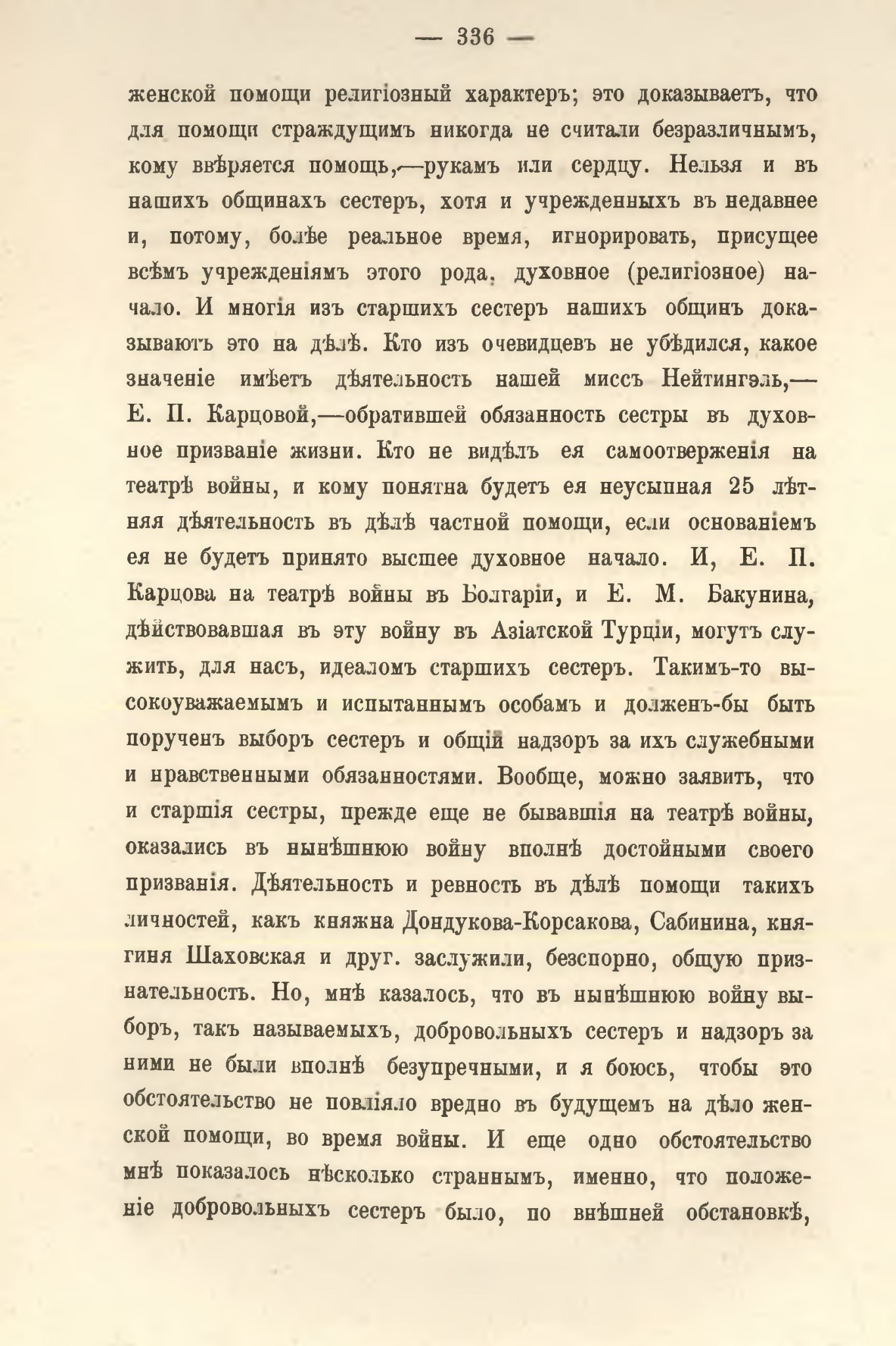 — 336 —

женской помощи религіозный характеръ; это доказываетъ, что для помощи страждущимъ никогда не считали безразличнымъ, кому ввѣряется помощь,—рукамъ или сердцу. Нельзя и въ нашихъ общинахъ сестеръ, хотя и учрежденныхъ въ недавнее и, потому, болѣе реальное время, игнорировать, присущее всѣмъ учрежденіямъ этого рода, духовное (религіозное) начало. И многія изъ старшихъ сестеръ нашихъ общинъ доказываютъ это на дѣлѣ. Кто изъ очевидцевъ не убѣдился, какое значеніе имѣетъ дѣятельность нашей миссъ Нейтингэль,—Е. П. Карцовой,—обратившей обязанность сестры въ духовное призваніе жизни. Кто не видѣлъ ея самоотверженія на театрѣ войны, и кому понятна будетъ ея неусыпная 25 лѣтняя дѣятельность въ дѣлѣ частной помощи, если основаніемъ ея не будетъ принято высшее духовное начало. И, Е. П. Карцова на театрѣ войны въ Болгаріи, и Е. М. Бакунина, дѣйствовавшая въ эту войну въ Азіатской Турціи, могутъ служить, для насъ, идеаломъ старшихъ сестеръ. Такимъ-то высокоуважаемымъ и испытаннымъ особамъ и долженъ-бы быть порученъ выборъ сестеръ и общій надзоръ за ихъ служебными и нравственными обязанностями. Вообще, можно заявить, что и старшія сестры, прежде еще не бывавшія на театрѣ войны, оказались въ нынѣшнюю войну вполнѣ достойными своего призванія. Дѣятельность и ревность въ дѣлѣ помощи такихъ личностей, какъ княжна Дондукова-Корсакова, Сабинина, княгиня Шаховская и друг. заслужили, безспорно, общую признательность. Но, мнѣ казалось, что въ нынѣшнюю войну выборъ, такъ называемыхъ, добровольныхъ сестеръ и надзоръ за ними не были вполнѣ безупречными, и я боюсь, чтобы это обстоятельство не повліяло вредно въ будущемъ на дѣло женской помощи, во время войны. И еще одно обстоятельство мнѣ показалось нѣсколько страннымъ, именно, что положеніе добровольныхъ сестеръ было, по внѣшней обстановкѣ,